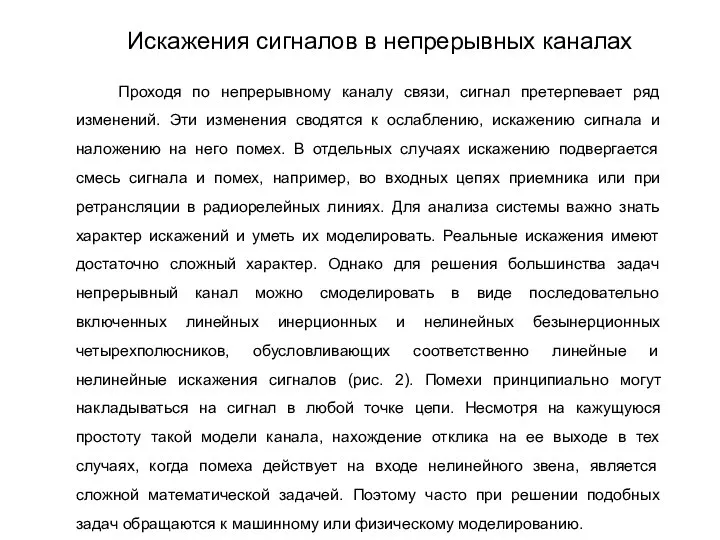 Искажения сигналов в непрерывных каналах

Проходя по непрерывному каналу связи, сигнал претерпевает ряд изменений. Эти изменения сводятся к ослаблению, искажению сигнала и наложению на него помех. В отдельных случаях искажению подвергается смесь сигнала и помех, например, во входных цепях приемника или при ретрансляции в радиорелейных линиях. Для анализа системы важно знать характер искажений и уметь их моделировать. Реальные искажения имеют достаточно сложный характер. Однако для решения большинства задач непрерывный канал можно смоделировать в виде последовательно включенных линейных инерционных и нелинейных безынерционных четырехполюсников, обусловливающих соответственно линейные и нелинейные искажения сигналов (рис. 2). Помехи принципиально могут накладываться на сигнал в любой точке цепи. Несмотря на кажущуюся простоту такой модели канала, нахождение отклика на ее выходе в тех случаях, когда помеха действует на входе нелинейного звена, является сложной математической задачей. Поэтому часто при решении подобных задач обращаются к машинному или физическому моделированию.